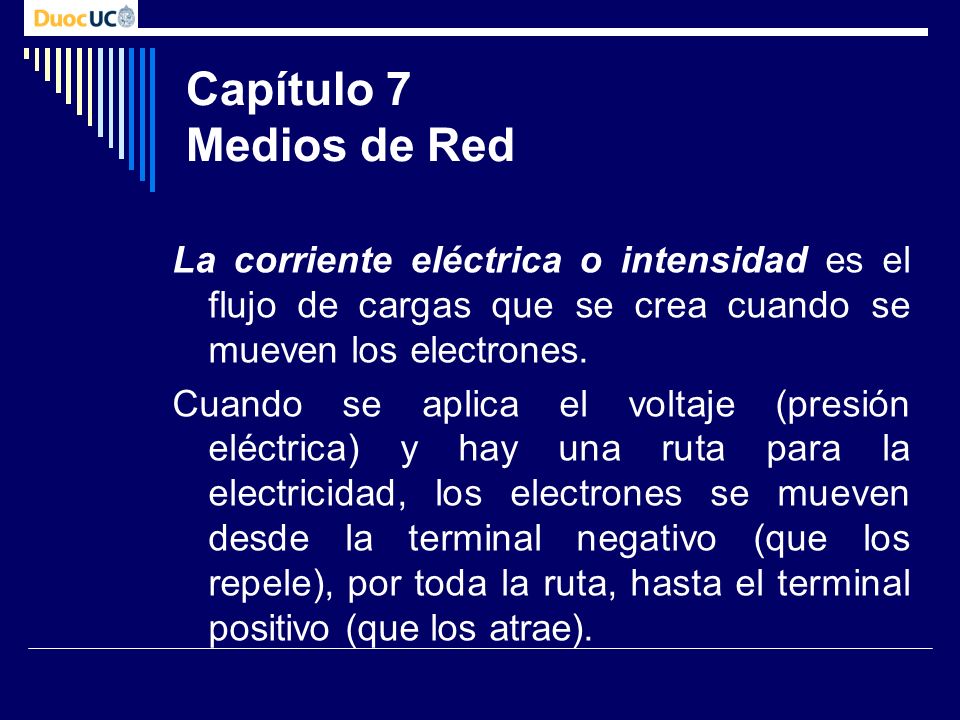 DuocUC

Capítulo 7
Medios de Red

La corriente eléctrica o intensidad es el flujo de cargas que se crea cuando se mueven los electrones.

Cuando se aplica el voltaje (presión eléctrica) y hay una ruta para la electricidad, los electrones se mueven desde la terminal negativo (que los repele), por toda la ruta, hasta el terminal positivo (que los atrae).